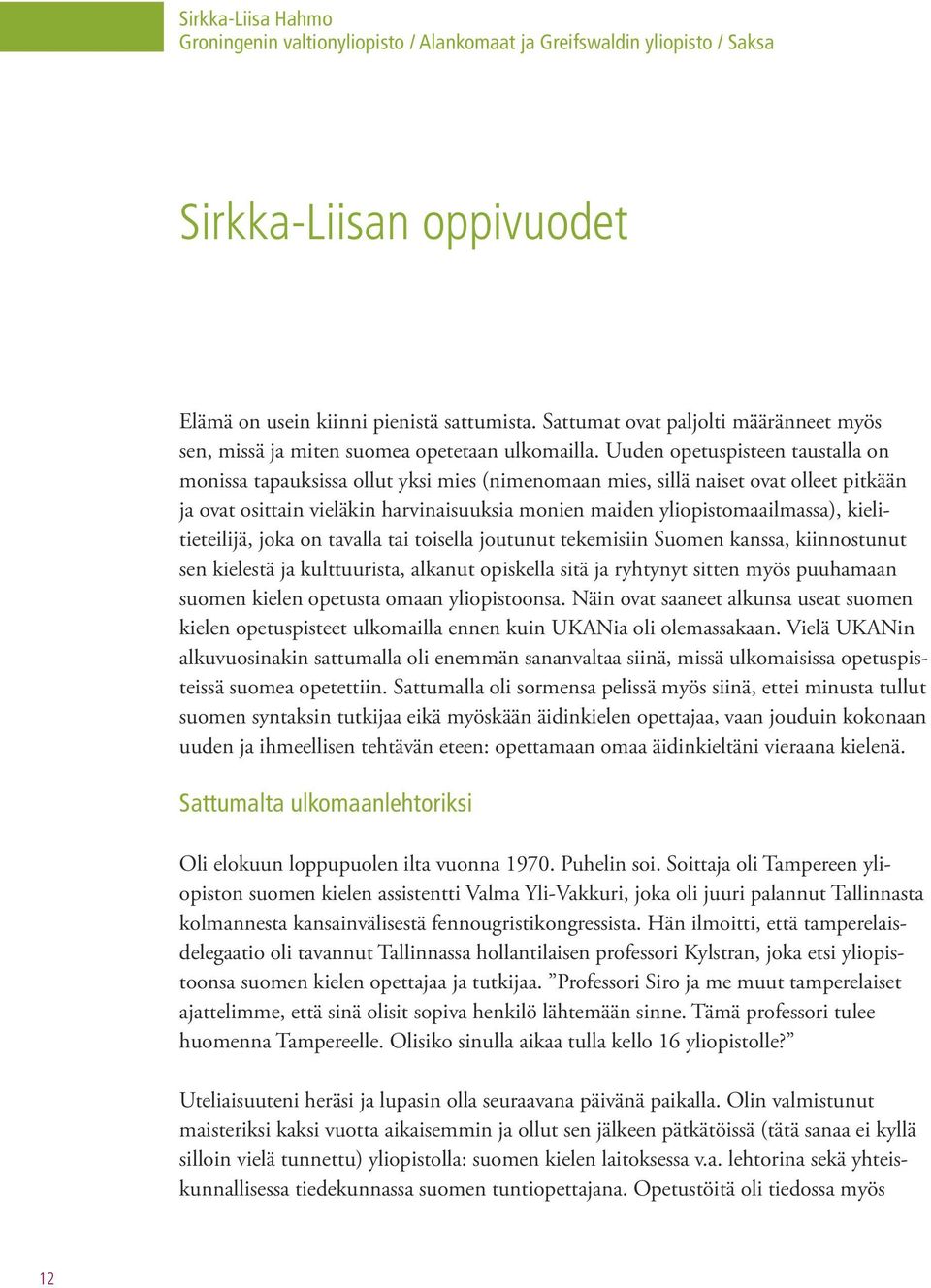 Sirkka-Liisa Hahmo
Groningenin valtionyliopisto / Alankomaat ja Greifswaldin yliopisto / Saksa

Sirkka-Liisan oppivuodet

Elämä on usein kiinni pienistä sattumista. Sattumat ovat paljolti määränneet myös sen, missä ja miten suomea opetetaan ulkomailla. Uuden opetuspisteen taustalla on monissa tapauksissa ollut yksi mies (nimenomaan mies, sillä naiset ovat olleet pitkään ja ovat osittain vieläkin harvinaisuuksia monien maiden yliopistomaailmassa), kielitieteilijä, joka on tavalla tai toisella joutunut tekemisiin Suomen kanssa, kiinnostunut sen kielestä ja kulttuurista, alkanut opiskella sitä ja ryhtynyt sitten myös puuhamaan suomen kielen opetusta omaan yliopistoonsa. Näin ovat saaneet alkunsa useat suomen kielen opetuspisteet ulkomailla ennen kuin UKANia oli olemassakaan. Vielä UKANin alkuvuosinakin sattumalla oli enemmän sananvaltaa siinä, missä ulkomaisissa opetuspisteissä suomea opetettiin. Sattumalla oli sormensa pelissä myös siinä, ettei minusta tullut suomen syntaksin tutkijaa eikä myöskään äidinkielen opettajaa, vaan jouduin kokonaan uuden ja ihmeellisen tehtävän eteen: opettamaan omaa äidinkieltäni vieraana kielenä.

Sattumalta ulkomaanlehtoriksi

Oli elokuun loppupuolen ilta vuonna 1970. Puhelin soi. Soittaja oli Tampereen yliopiston suomen kielen assistentti Valma Yli-Vakkuri, joka oli juuri palannut Tallinnasta kolmannesta kansainvälisestä fennougristikongressista. Hän ilmoitti, että tamperelaisdelegaatio oli tavannut Tallinnassa hollantilaisen professori Kylstran, joka etsi yliopistoonsa suomen kielen opettajaa ja tutkijaa. ”Professori Siro ja me muut tamperelaiset ajattelimme, että sinä olisit sopiva henkilö lähtemään sinne. Tämä professori tulee huomenna Tampereelle. Olisiko sinulla aikaa tulla kello 16 yliopistolle?”

Uteliaisuuteni heräsi ja lupasin olla seuraavana päivänä paikalla. Olin valmistunut maisteriksi kaksi vuotta aikaisemmin ja ollut sen jälkeen pätkätöissä (tätä sanaa ei kyllä silloin vielä tunnettu) yliopistolla: suomen kielen laitoksessa v.a. lehtorina sekä yhteiskunnallisessa tiedekunnassa suomen tuntiopettajana. Opetustöitä oli tiedossa myös

12